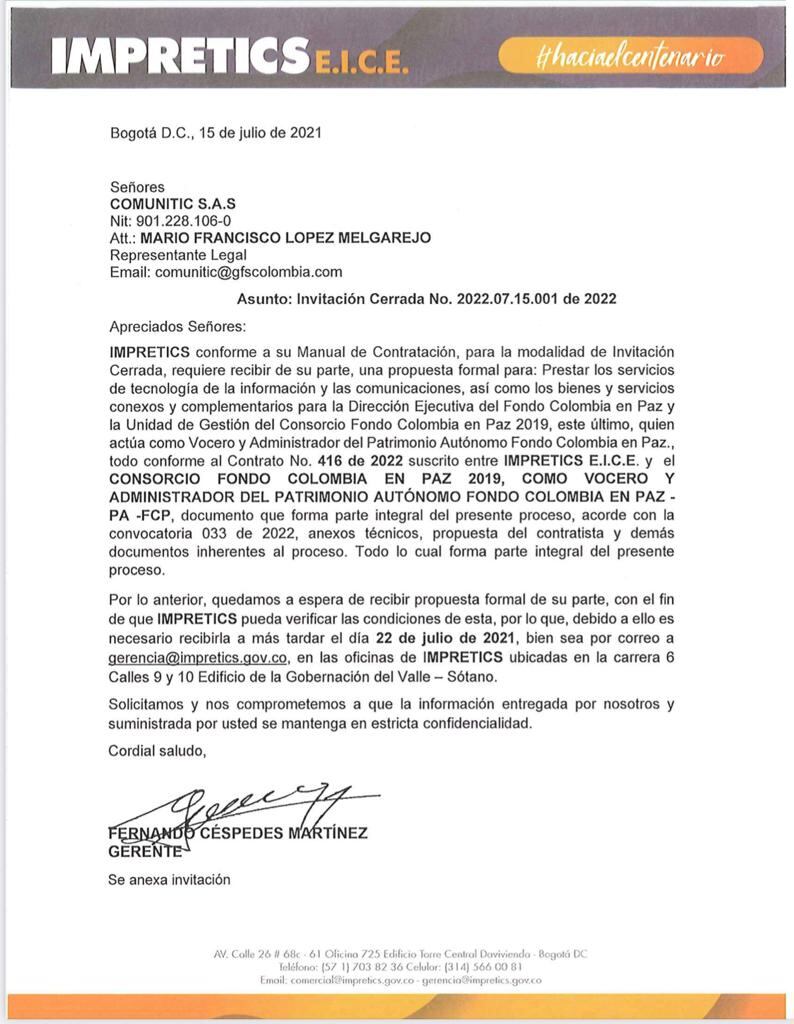 IMPRETICS E.I.C.E.

#haciaelcentenario

Bogotá D.C., 15 de julio de 2021

Señores
COMUNITIC S.A.S
Nit: 901.228.106-0
Att.: MARIO FRANCISCO LOPEZ MELGAREJO
Representante Legal
Email: comunitic@gfscolombia.com

Asunto: Invitación Cerrada No. 2022.07.15.001 de 2022

Apreciados Señores:

IMPRETICS conforme a su Manual de Contratación, para la modalidad de Invitación Cerrada, requiere recibir de su parte, una propuesta formal para: Prestar los servicios de tecnología de la información y las comunicaciones, así como los bienes y servicios conexos y complementarios para la Dirección Ejecutiva del Fondo Colombia en Paz y la Unidad de Gestión del Consorcio Fondo Colombia en Paz 2019, este último, quien actúa como Vocero y Administrador del Patrimonio Autónomo Fondo Colombia en Paz., todo conforme al Contrato No. 416 de 2022 suscrito entre IMPRETICS E.I.C.E. y el CONSORCIO FONDO COLOMBIA EN PAZ 2019, COMO VOCERO Y ADMINISTRADOR DEL PATRIMONIO AUTÓNOMO FONDO COLOMBIA EN PAZ - PA -FCP, documento que forma parte integral del presente proceso, acorde con la convocatoria 033 de 2022, anexos técnicos, propuesta del contratista y demás documentos inherentes al proceso. Todo lo cual forma parte integral del presente proceso.

Por lo anterior, quedamos a espera de recibir propuesta formal de su parte, con el fin de que IMPRETICS pueda verificar las condiciones de esta, por lo que, debido a ello es necesario recibirla a más tardar el día 22 de julio de 2021, bien sea por correo a gerencia@impretics.gov.co, en las oficinas de IMPRETICS ubicadas en la carrera 6 Calles 9 y 10 Edificio de la Gobernación del Valle – Sótano.

Solicitamos y nos comprometemos a que la información entregada por nosotros y suministrada por usted se mantenga en estricta confidencialidad.

Cordial saludo,

FERNANDO CÉSPEDES MARTÍNEZ
GERENTE

Se anexa invitación

AV. Calle 26 # 68c - 61 Oficina 725 Edificio Torre Central Davivienda - Bogotá DC
Teléfono: (57 1) 703 82 36 Celular: (314) 566 00 81
Email: comercial@impretics.gov.co - gerencia@impretics.gov.co